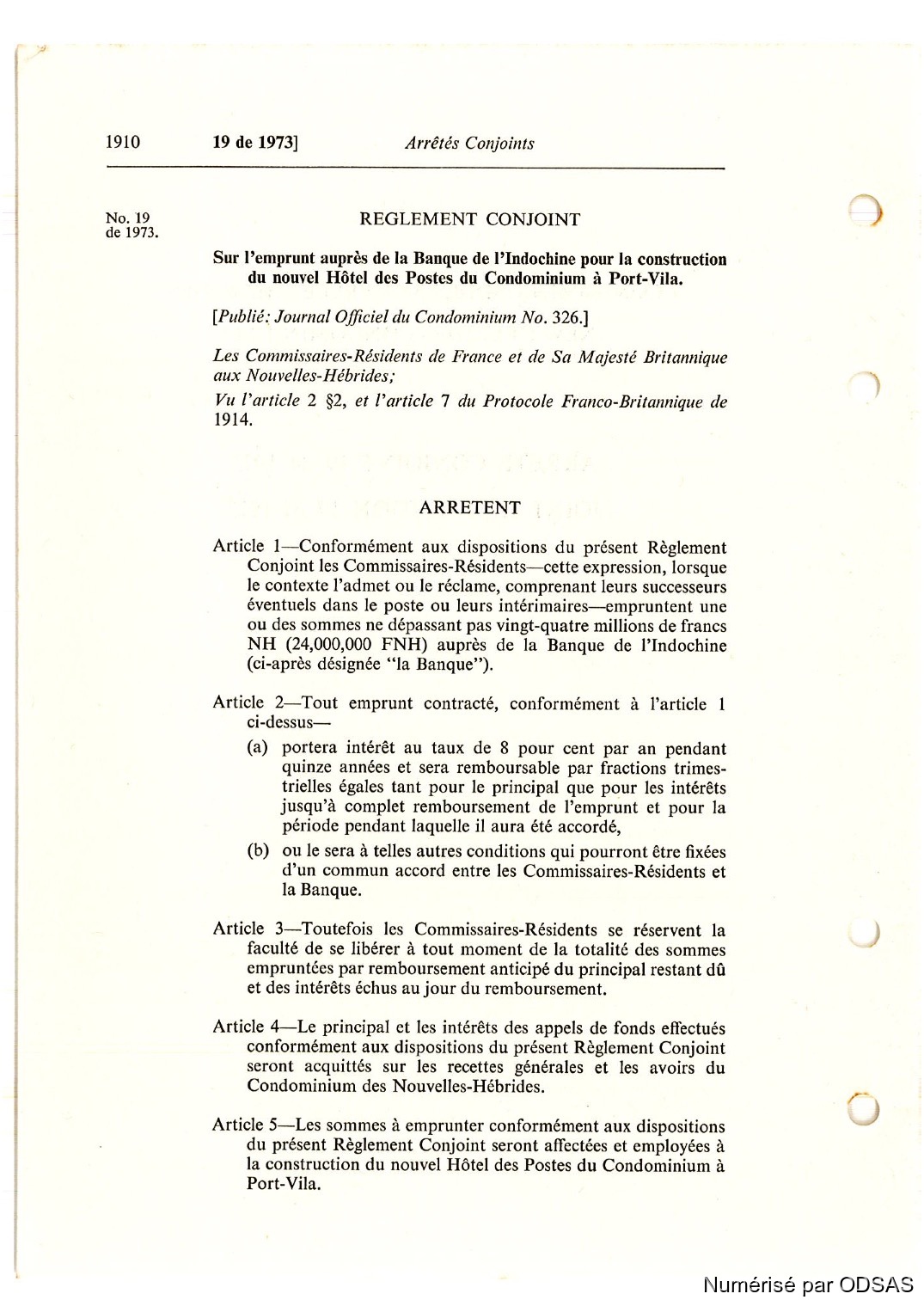 1910 19 de 1973] Arrêtés Conjoints

No. 19 de 1973.

REGLEMENT CONJOINT

Sur l'emprunt auprès de la Banque de l'Indochine pour la construction du nouvel Hôtel des Postes du Condominium à Port-Vila.

[Publié: Journal Officiel du Condominium No. 326.]

Les Commissaires-Résidents de France et de Sa Majesté Britannique aux Nouvelles-Hébrides;

Vu l'article 2 §2, et l'article 7 du Protocole Franco-Britannique de 1914.

ARRETENT

Article 1—Conformément aux dispositions du présent Règlement Conjoint les Commissaires-Résidents—cette expression, lorsque le contexte l'admet ou le réclame, comprenant leurs successeurs éventuels dans le poste ou leurs intérimaires—empruntent une ou des sommes ne dépassant pas vingt-quatre millions de francs NH (24,000,000 FNH) auprès de la Banque de l'Indochine (ci-après désignée "la Banque").

Article 2—Tout emprunt contracté, conformément à l'article 1 ci-dessus—

(a) portera intérêt au taux de 8 pour cent par an pendant quinze années et sera remboursable par fractions trimestrielles égales tant pour le principal que pour les intérêts jusqu'à complet remboursement de l'emprunt et pour la période pendant laquelle il aura été accordé,

(b) ou le sera à telles autres conditions qui pourront être fixées d'un commun accord entre les Commissaires-Résidents et la Banque.

Article 3—Toutefois les Commissaires-Résidents se réservent la faculté de se libérer à tout moment de la totalité des sommes empruntées par remboursement anticipé du principal restant dû et des intérêts échus au jour du remboursement.

Article 4—Le principal et les intérêts des appels de fonds effectués conformément aux dispositions du présent Règlement Conjoint seront acquittés sur les recettes générales et les avoirs du Condominium des Nouvelles-Hébrides.

Article 5—Les sommes à emprunter conformément aux dispositions du présent Règlement Conjoint seront affectées et employées à la construction du nouvel Hôtel des Postes du Condominium à Port-Vila.

Numérisé par ODSAS